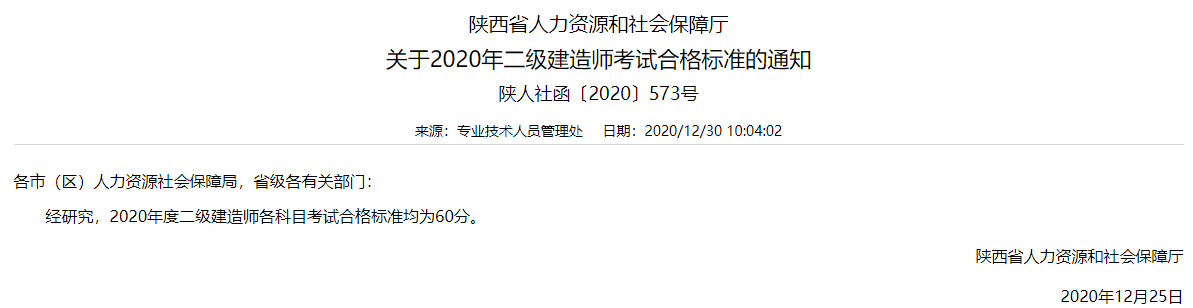 陕西省人力资源和社会保障厅
关于2020年二级建造师考试合格标准的通知
陕人社函〔2020〕573号

来源：专业技术人员管理处　日期：2020/12/30 10:04:02

各市（区）人力资源社会保障局，省级各有关部门：

经研究，2020年度二级建造师各科目考试合格标准均为60分。

陕西省人力资源和社会保障厅

2020年12月25日